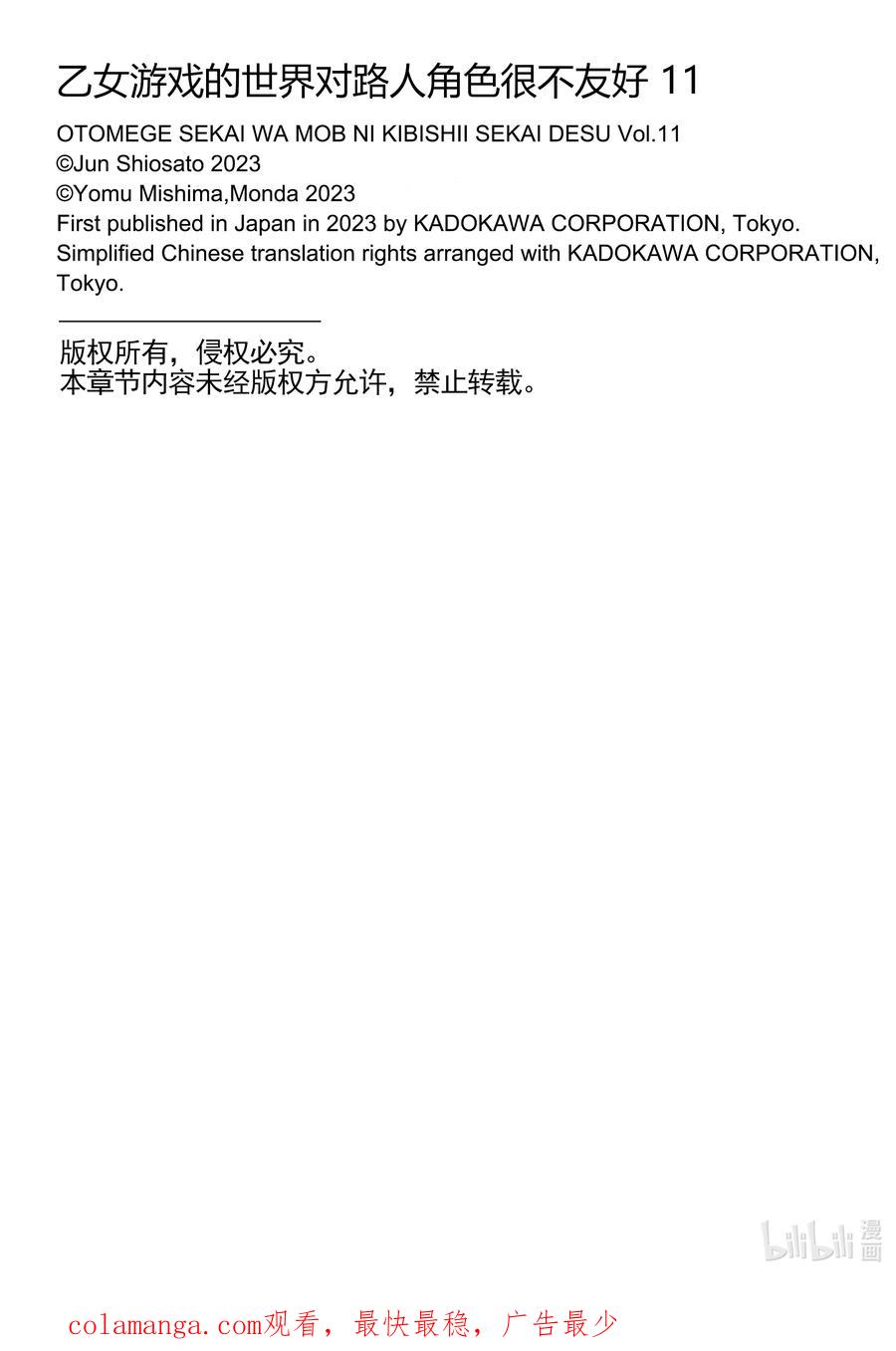 乙女游戏的世界对路人角色很不友好 11

OTOMEGE SEKAI WA MOB NI KIBISHII SEKAI DESU Vol.11
©Jun Shiosato 2023
©Yomu Mishima,Monda 2023
First published in Japan in 2023 by KADOKAWA CORPORATION, Tokyo.
Simplified Chinese translation rights arranged with KADOKAWA CORPORATION, Tokyo.

版权所有，侵权必究。
本章节内容未经版权方允许，禁止转载。

bilibili 漫画

colamanga.com观看，最快最稳，广告最少